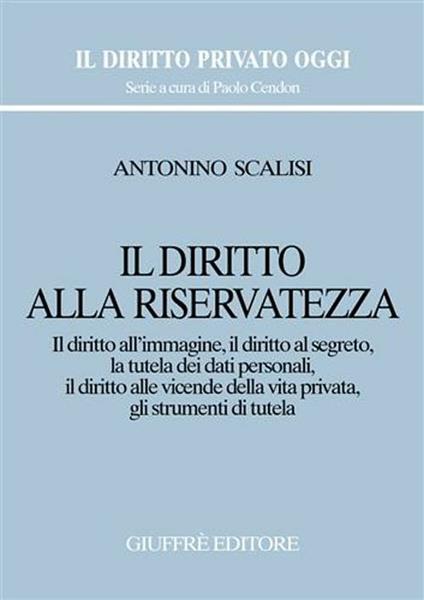 IL DIRITTO PRIVATO OGGI
Serie a cura di Paolo Cendon

ANTONINO SCALISI

IL DIRITTO
ALLA RISERVATEZZA

Il diritto all'immagine, il diritto al segreto, la tutela dei dati personali, il diritto alle vicende della vita privata, gli strumenti di tutela

GIUFFRÈ EDITORE